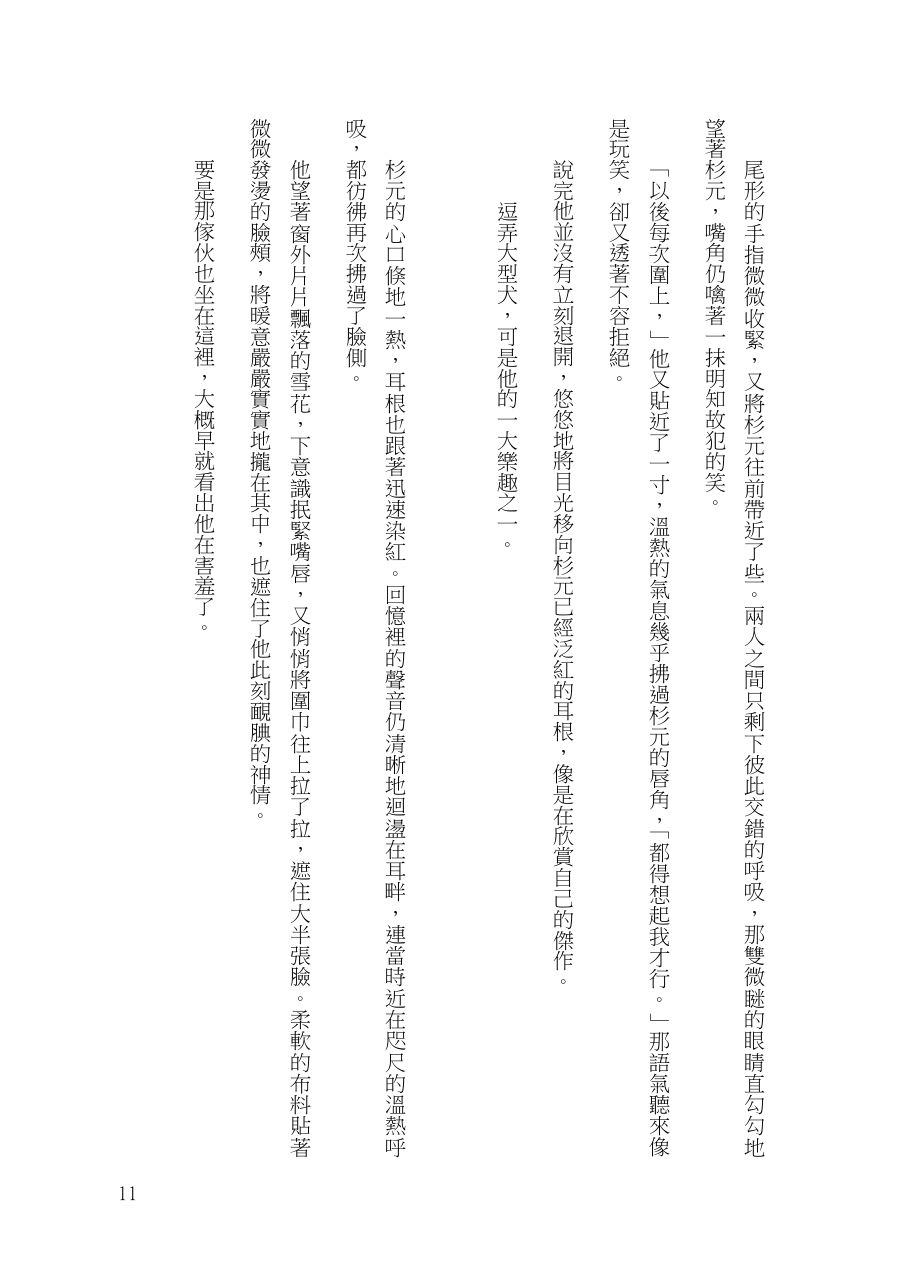 尾形的手指微微收緊，又將杉元往前帶近了些。兩人之間只剩下彼此交錯的呼吸，那雙微瞇的眼睛直勾勾地望著杉元，嘴角仍噙著一抹明知故犯的笑。

「以後每次圍上，」他又貼近了一寸，溫熱的氣息幾乎拂過杉元的唇角，「都得想起我才行。」那語氣聽來像是玩笑，卻又透著不容拒絕。

說完他並沒有立刻退開，悠悠地將目光移向杉元已經泛紅的耳根，像是在欣賞自己的傑作。

逗弄大型犬，可是他的一大樂趣之一。

杉元的心口倏地一熱，耳根也跟著迅速染紅。回憶裡的聲音仍清晰地迴盪在耳畔，連當時近在咫尺的溫熱呼吸，都彷彿再次拂過了臉側。

他望著窗外片片飄落的雪花，下意識抿緊嘴唇，又悄悄將圍巾往上拉了拉，遮住大半張臉。柔軟的布料貼著微微發燙的臉頰，將暖意嚴嚴實實地攏在其中，也遮住了他此刻靦腆的神情。

要是那傢伙也坐在這裡，大概早就看出他在害羞了。

11